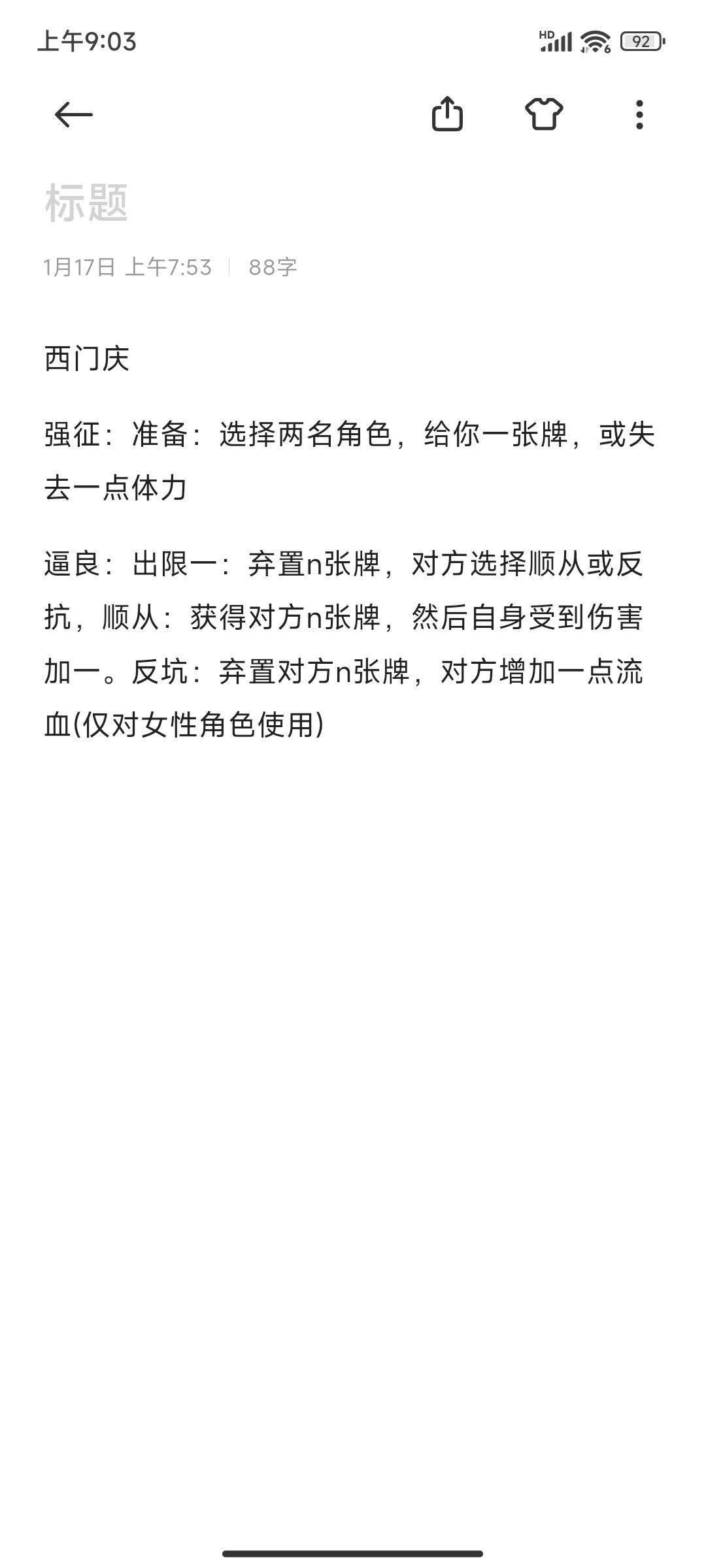 上午9:03

HD 92

标题

1月17日 上午7:53 | 88字

西门庆

强征：准备：选择两名角色，给你一张牌，或失去一点体力

逼良：出限一：弃置n张牌，对方选择顺从或反抗，顺从：获得对方n张牌，然后自身受到伤害加一。反坑：弃置对方n张牌，对方增加一点流血(仅对女性角色使用)